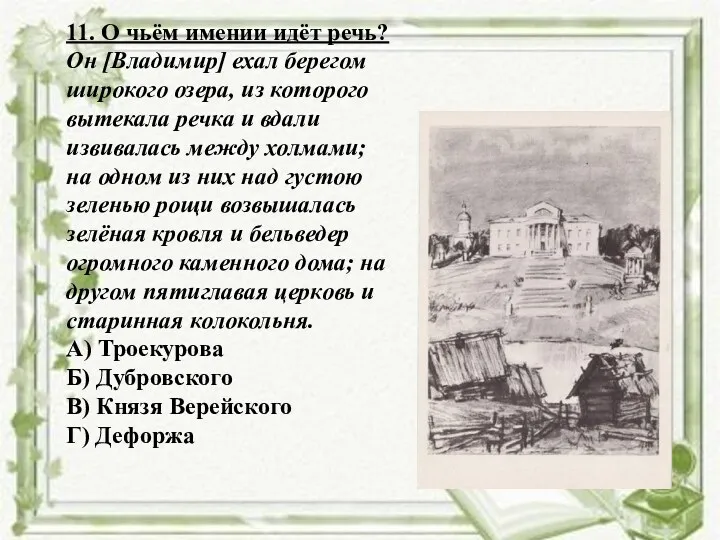 11. О чьём имении идёт речь?
Он [Владимир] ехал берегом широкого озера, из которого вытекала речка и вдали извивалась между холмами; на одном из них над густою зеленью рощи возвышалась зелёная кровля и бельведер огромного каменного дома; на другом пятиглавая церковь и старинная колокольня.
А) Троекурова
Б) Дубровского
В) Князя Верейского
Г) Дефоржа